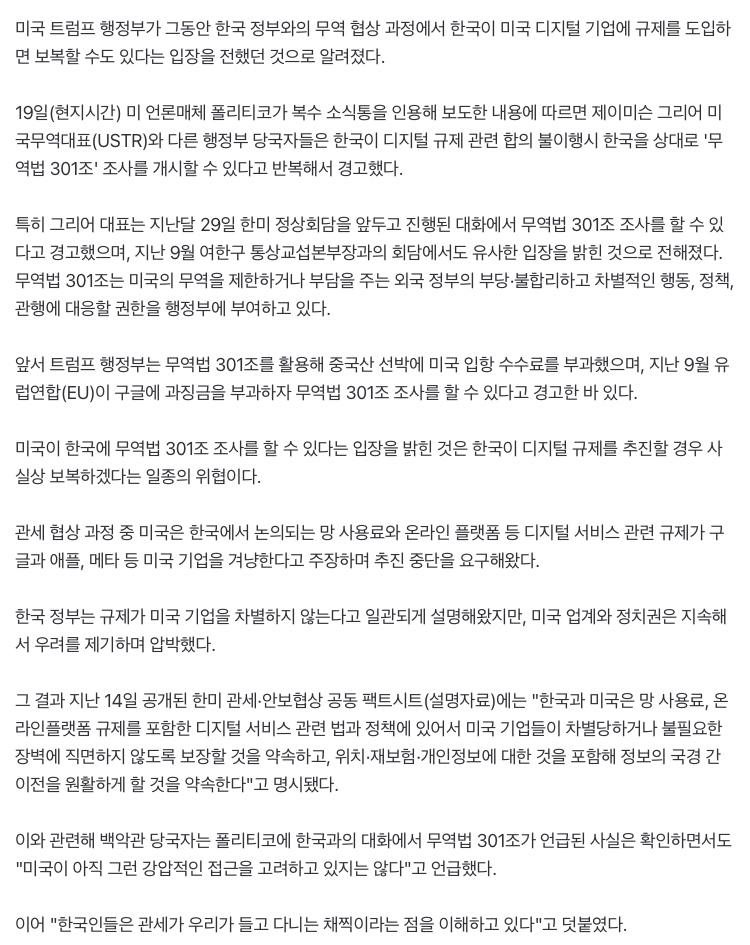 미국 트럼프 행정부가 그동안 한국 정부와의 무역 협상 과정에서 한국이 미국 디지털 기업에 규제를 도입하면 보복할 수도 있다는 입장을 전했던 것으로 알려졌다.

19일(현지시간) 미 언론매체 폴리티코가 복수 소식통을 인용해 보도한 내용에 따르면 제이미슨 그리어 미국무역대표(USTR)와 다른 행정부 당국자들은 한국이 디지털 규제 관련 합의 불이행시 한국을 상대로 '무역법 301조' 조사를 개시할 수 있다고 반복해서 경고했다.

특히 그리어 대표는 지난달 29일 한미 정상회담을 앞두고 진행된 대화에서 무역법 301조 조사를 할 수 있다고 경고했으며, 지난 9월 여한구 통상교섭본부장과의 회담에서도 유사한 입장을 밝힌 것으로 전해졌다. 무역법 301조는 미국의 무역을 제한하거나 부담을 주는 외국 정부의 부당·불합리하고 차별적인 행동, 정책, 관행에 대응할 권한을 행정부에 부여하고 있다.

앞서 트럼프 행정부는 무역법 301조를 활용해 중국산 선박에 미국 입항 수수료를 부과했으며, 지난 9월 유럽연합(EU)이 구글에 과징금을 부과하자 무역법 301조 조사를 할 수 있다고 경고한 바 있다.

미국이 한국에 무역법 301조 조사를 할 수 있다는 입장을 밝힌 것은 한국이 디지털 규제를 추진할 경우 사실상 보복하겠다는 일종의 위협이다.

관세 협상 과정 중 미국은 한국에서 논의되는 망 사용료와 온라인 플랫폼 등 디지털 서비스 관련 규제가 구글과 애플, 메타 등 미국 기업을 겨냥한다고 주장하며 추진 중단을 요구해왔다.

한국 정부는 규제가 미국 기업을 차별하지 않는다고 일관되게 설명해왔지만, 미국 업계와 정치권은 지속해서 우려를 제기하며 압박했다.

그 결과 지난 14일 공개된 한미 관세·안보협상 공동 팩트시트(설명자료)에는 "한국과 미국은 망 사용료, 온라인플랫폼 규제를 포함한 디지털 서비스 관련 법과 정책에 있어서 미국 기업들이 차별당하거나 불필요한 장벽에 직면하지 않도록 보장할 것을 약속하고, 위치·재보험·개인정보에 대한 것을 포함해 정보의 국경 간 이전을 원활하게 할 것을 약속한다"고 명시됐다.

이와 관련해 백악관 당국자는 폴리티코에 한국과의 대화에서 무역법 301조가 언급된 사실은 확인하면서도 "미국이 아직 그런 강압적인 접근을 고려하고 있지는 않다"고 언급했다.

이어 "한국인들은 관세가 우리가 들고 다니는 채찍이라는 점을 이해하고 있다"고 덧붙였다.